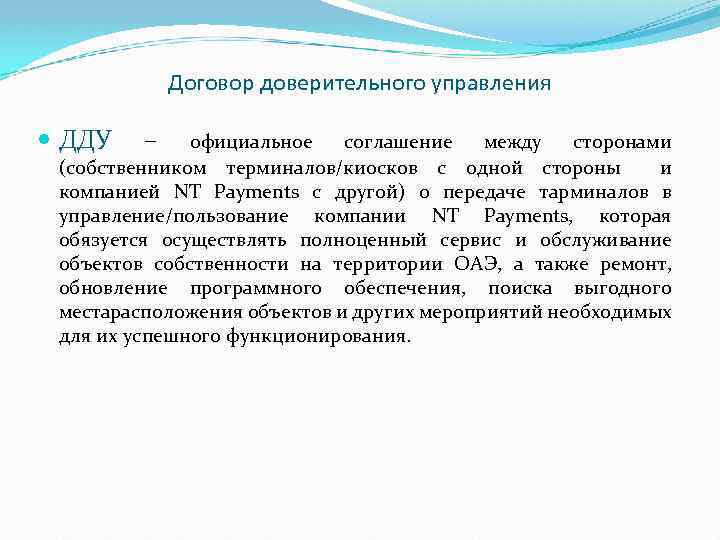 Договор доверительного управления

ДДУ – официальное соглашение между сторонами (собственником терминалов/киосков с одной стороны и компанией NT Payments с другой) о передаче тарминалов в управление/пользование компании NT Payments, которая обязуется осуществлять полноценный сервис и обслуживание объектов собственности на территории ОАЭ, а также ремонт, обновление программного обеспечения, поиска выгодного местарасположения объектов и других мероприятий необходимых для их успешного функционирования.